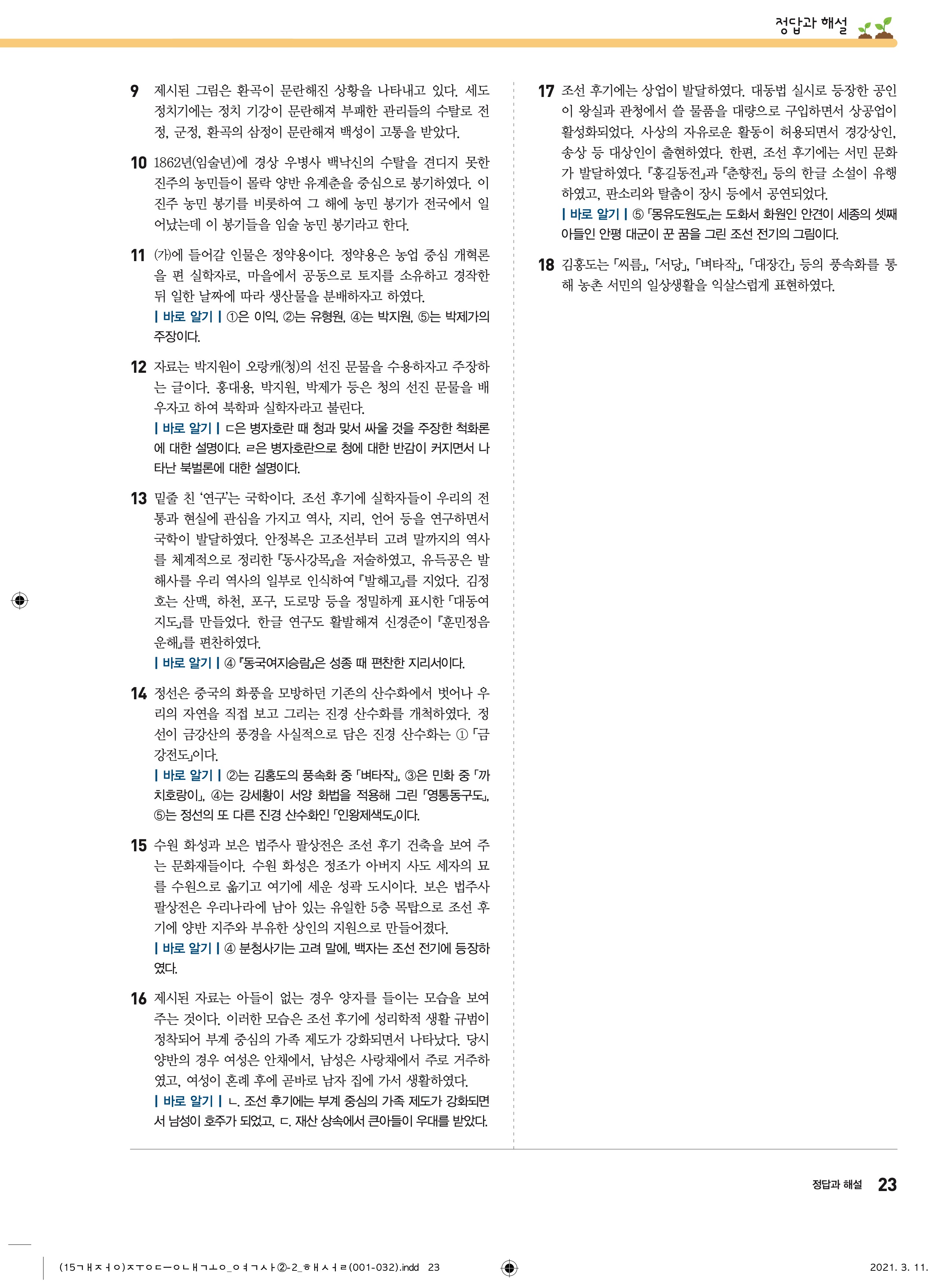 정답과 해설

9 제시된 그림은 환곡이 문란해진 상황을 나타내고 있다. 세도 정치기에는 정치 기강이 문란해져 부패한 관리들의 수탈로 전정, 군정, 환곡의 삼정이 문란해져 백성이 고통을 받았다.

10 1862년(임술년)에 경상 우병사 백낙신의 수탈을 견디지 못한 진주의 농민들이 몰락 양반 유계춘을 중심으로 봉기하였다. 이 진주 농민 봉기를 비롯하여 그 해에 농민 봉기가 전국에서 일어났는데 이 봉기들을 임술 농민 봉기라고 한다.

11 (가)에 들어갈 인물은 정약용이다. 정약용은 농업 중심 개혁론을 편 실학자로, 마을에서 공동으로 토지를 소유하고 경작한 뒤 일한 날짜에 따라 생산물을 분배하자고 하였다.
| 바로 알기 | ①은 이익, ②는 유형원, ④는 박지원, ⑤는 박제가의 주장이다.

12 자료는 박지원이 오랑캐(청)의 선진 문물을 수용하자고 주장하는 글이다. 홍대용, 박지원, 박제가 등은 청의 선진 문물을 배우자고 하여 북학파 실학자라고 불린다.
| 바로 알기 | ㄷ은 병자호란 때 청과 맞서 싸울 것을 주장한 척화론에 대한 설명이다. ㄹ은 병자호란으로 청에 대한 반감이 커지면서 나타난 북벌론에 대한 설명이다.

13 밑줄 친 ‘연구’는 국학이다. 조선 후기에 실학자들이 우리의 전통과 현실에 관심을 가지고 역사, 지리, 언어 등을 연구하면서 국학이 발달하였다. 안정복은 고조선부터 고려 말까지의 역사를 체계적으로 정리한 『동사강목』을 저술하였고, 유득공은 발해사를 우리 역사의 일부로 인식하여 『발해고』를 지었다. 김정호는 산맥, 하천, 포구, 도로망 등을 정밀하게 표시한 「대동여지도」를 만들었다. 한글 연구도 활발해져 신경준이 『훈민정음운해』를 편찬하였다.
| 바로 알기 | ④ 『동국여지승람』은 성종 때 편찬한 지리서이다.

14 정선은 중국의 화풍을 모방하던 기존의 산수화에서 벗어나 우리의 자연을 직접 보고 그리는 진경 산수화를 개척하였다. 정선이 금강산의 풍경을 사실적으로 담은 진경 산수화는 ① 「금강전도」이다.
| 바로 알기 | ②는 김홍도의 풍속화 중 「벼타작」, ③은 민화 중 「까치호랑이」, ④는 강세황이 서양 화법을 적용해 그린 「영통동구도」, ⑤는 정선의 또 다른 진경 산수화인 「인왕제색도」이다.

15 수원 화성과 보은 법주사 팔상전은 조선 후기 건축을 보여 주는 문화재들이다. 수원 화성은 정조가 아버지 사도 세자의 묘를 수원으로 옮기고 여기에 세운 성곽 도시이다. 보은 법주사 팔상전은 우리나라에 남아 있는 유일한 5층 목탑으로 조선 후기에 양반 지주와 부유한 상인의 지원으로 만들어졌다.
| 바로 알기 | ④ 분청사기는 고려 말에, 백자는 조선 전기에 등장하였다.

16 제시된 자료는 아들이 없는 경우 양자를 들이는 모습을 보여 주는 것이다. 이러한 모습은 조선 후기에 성리학적 생활 규범이 정착되어 부계 중심의 가족 제도가 강화되면서 나타났다. 당시 양반의 경우 여성은 안채에서, 남성은 사랑채에서 주로 거주하였고, 여성이 혼례 후에 곧바로 남자 집에 가서 생활하였다.
| 바로 알기 | ㄴ. 조선 후기에는 부계 중심의 가족 제도가 강화되면서 남성이 호주가 되었고, ㄷ. 재산 상속에서 큰아들이 우대를 받았다.

17 조선 후기에는 상업이 발달하였다. 대동법 실시로 등장한 공인이 왕실과 관청에서 쓸 물품을 대량으로 구입하면서 상공업이 활성화되었다. 사상의 자유로운 활동이 허용되면서 경강상인, 송상 등 대상인이 출현하였다. 한편, 조선 후기에는 서민 문화가 발달하였다. 『홍길동전』과 『춘향전』 등의 한글 소설이 유행하였고, 판소리와 탈춤이 장시 등에서 공연되었다.
| 바로 알기 | ⑤ 「몽유도원도」는 도화서 화원인 안견이 세종의 셋째 아들인 안평 대군이 꾼 꿈을 그린 조선 전기의 그림이다.

18 김홍도는 「씨름」, 「서당」, 「벼타작」, 「대장간」 등의 풍속화를 통해 농촌 서민의 일상생활을 익살스럽게 표현하였다.

정답과 해설 23

(15ㄱㅐㅈㅓㅇ)ㅈㅜㅇㄷㅡㅇㄴㅐㄱㅗㅇ_ㅇㅕㄱㅅㅏ②-2_ㅎㅐㅅㅓㄹ(001-032).indd 23 2021. 3. 11.